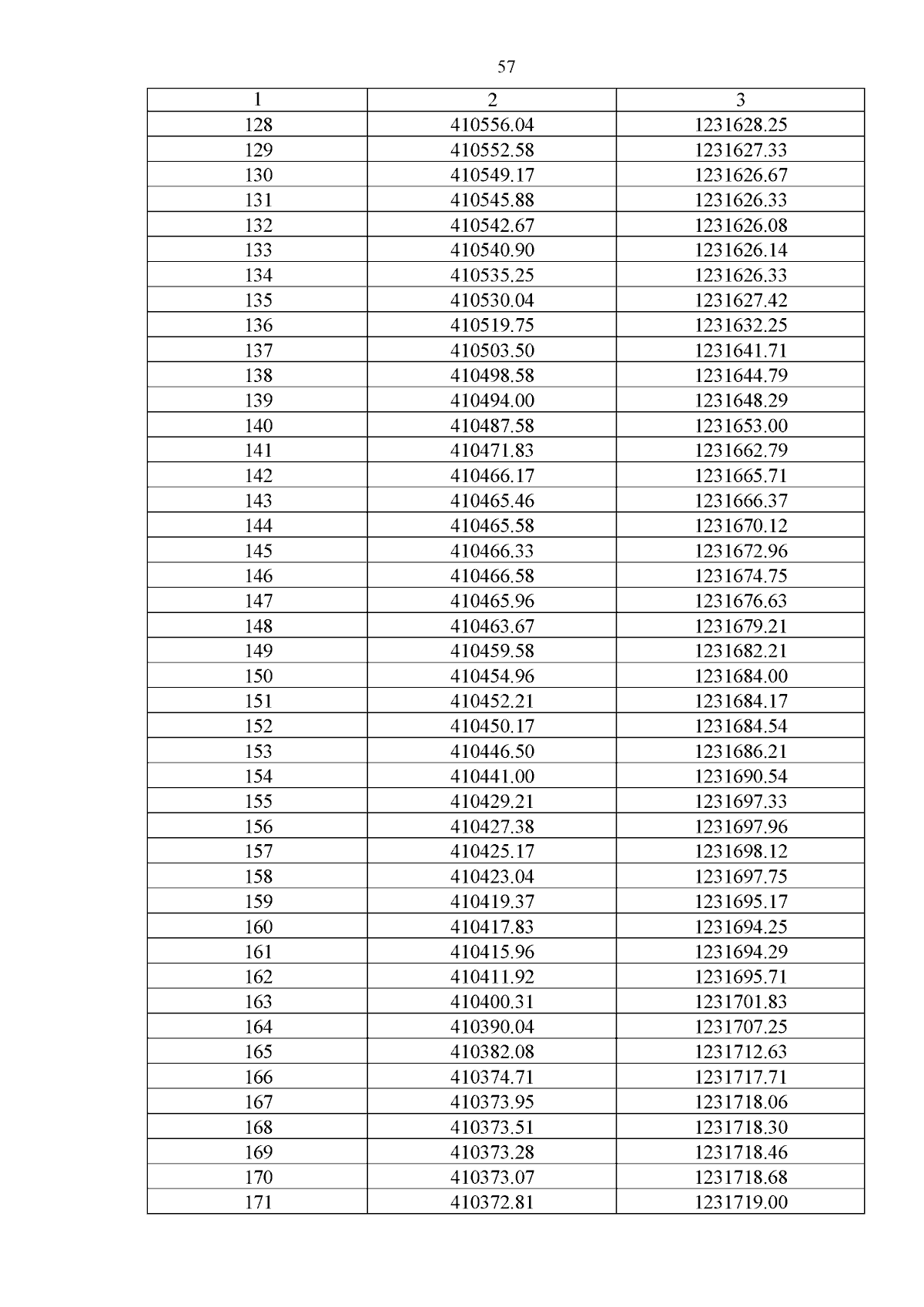 57

| 1 | 2 | 3 |
|---|---|---|
| 128 | 410556.04 | 1231628.25 |
| 129 | 410552.58 | 1231627.33 |
| 130 | 410549.17 | 1231626.67 |
| 131 | 410545.88 | 1231626.33 |
| 132 | 410542.67 | 1231626.08 |
| 133 | 410540.90 | 1231626.14 |
| 134 | 410535.25 | 1231626.33 |
| 135 | 410530.04 | 1231627.42 |
| 136 | 410519.75 | 1231632.25 |
| 137 | 410503.50 | 1231641.71 |
| 138 | 410498.58 | 1231644.79 |
| 139 | 410494.00 | 1231648.29 |
| 140 | 410487.58 | 1231653.00 |
| 141 | 410471.83 | 1231662.79 |
| 142 | 410466.17 | 1231665.71 |
| 143 | 410465.46 | 1231666.37 |
| 144 | 410465.58 | 1231670.12 |
| 145 | 410466.33 | 1231672.96 |
| 146 | 410466.58 | 1231674.75 |
| 147 | 410465.96 | 1231676.63 |
| 148 | 410463.67 | 1231679.21 |
| 149 | 410459.58 | 1231682.21 |
| 150 | 410454.96 | 1231684.00 |
| 151 | 410452.21 | 1231684.17 |
| 152 | 410450.17 | 1231684.54 |
| 153 | 410446.50 | 1231686.21 |
| 154 | 410441.00 | 1231690.54 |
| 155 | 410429.21 | 1231697.33 |
| 156 | 410427.38 | 1231697.96 |
| 157 | 410425.17 | 1231698.12 |
| 158 | 410423.04 | 1231697.75 |
| 159 | 410419.37 | 1231695.17 |
| 160 | 410417.83 | 1231694.25 |
| 161 | 410415.96 | 1231694.29 |
| 162 | 410411.92 | 1231695.71 |
| 163 | 410400.31 | 1231701.83 |
| 164 | 410390.04 | 1231707.25 |
| 165 | 410382.08 | 1231712.63 |
| 166 | 410374.71 | 1231717.71 |
| 167 | 410373.95 | 1231718.06 |
| 168 | 410373.51 | 1231718.30 |
| 169 | 410373.28 | 1231718.46 |
| 170 | 410373.07 | 1231718.68 |
| 171 | 410372.81 | 1231719.00 |